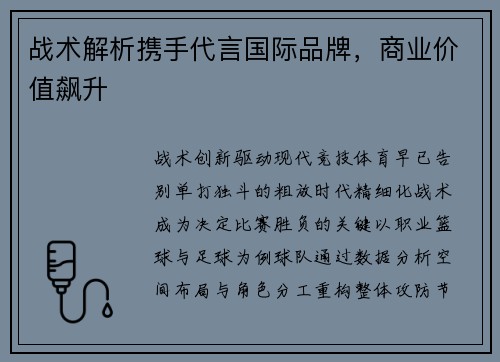 战术解析携手代言国际品牌，商业价值飙升

战术创新驱动现代竞技体育早已告别单打独斗的粗放时代精细化战术成为决定比赛胜负的关键以职业篮球与足球为例球队通过数据分析空间布局与角色分工重构整体攻防节